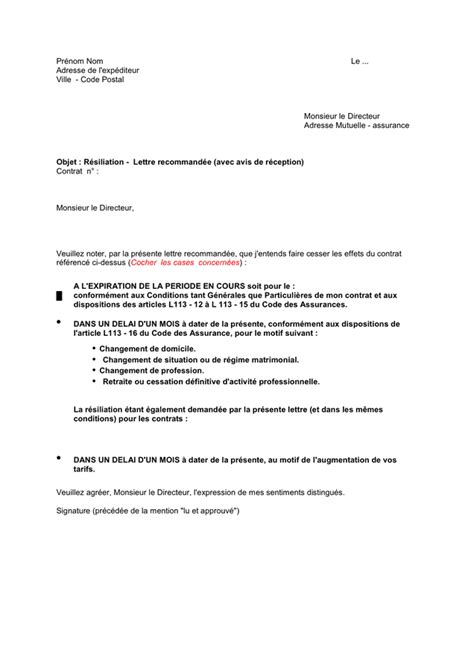 Prénom Nom
Adresse de l'expéditeur
Ville - Code Postal

Le ...

Monsieur le Directeur
Adresse Mutuelle - assurance

Objet : Résiliation - Lettre recommandée (avec avis de réception)
Contrat n° :

Monsieur le Directeur,

Veuillez noter, par la présente lettre recommandée, que j'entends faire cesser les effets du contrat référencé ci-dessus (Cocher les cases concernées) :

A L'EXPIRATION DE LA PERIODE EN COURS soit pour le :
conformément aux Conditions tant Générales que Particulières de mon contrat et aux dispositions des articles L113 - 12 à L 113 - 15 du Code des Assurances.

• DANS UN DELAI D'UN MOIS à dater de la présente, conformément aux dispositions de l'article L113 - 16 du Code des Assurance, pour le motif suivant :

• Changement de domicile.
• Changement de situation ou de régime matrimonial.
• Changement de profession.
• Retraite ou cessation définitive d'activité professionnelle.

La résiliation étant également demandée par la présente lettre (et dans les mêmes conditions) pour les contrats :

• DANS UN DELAI D'UN MOIS à dater de la présente, au motif de l'augmentation de vos tarifs.

Veuillez agréer, Monsieur le Directeur, l'expression de mes sentiments distingués.

Signature (précédée de la mention "lu et approuvé")